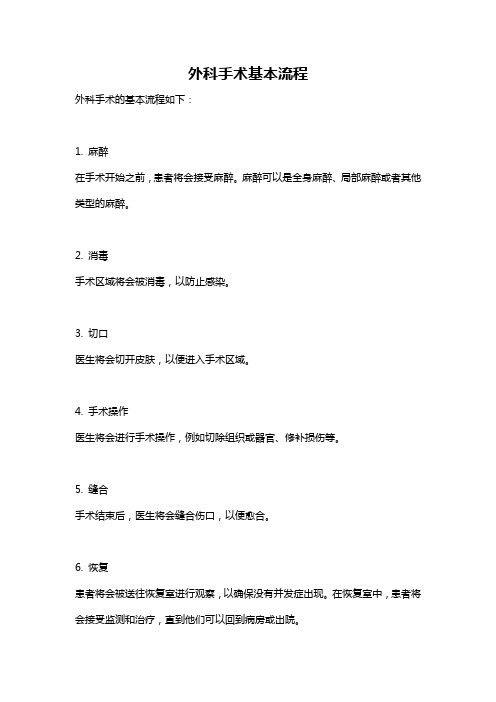 外科手术基本流程

外科手术的基本流程如下：

1. 麻醉

在手术开始之前，患者将会接受麻醉。麻醉可以是全身麻醉、局部麻醉或者其他类型的麻醉。

2. 消毒

手术区域将会被消毒，以防止感染。

3. 切口

医生将会切开皮肤，以便进入手术区域。

4. 手术操作

医生将会进行手术操作，例如切除组织或器官、修补损伤等。

5. 缝合

手术结束后，医生将会缝合伤口，以便愈合。

6. 恢复

患者将会被送往恢复室进行观察，以确保没有并发症出现。在恢复室中，患者将会接受监测和治疗，直到他们可以回到病房或出院。